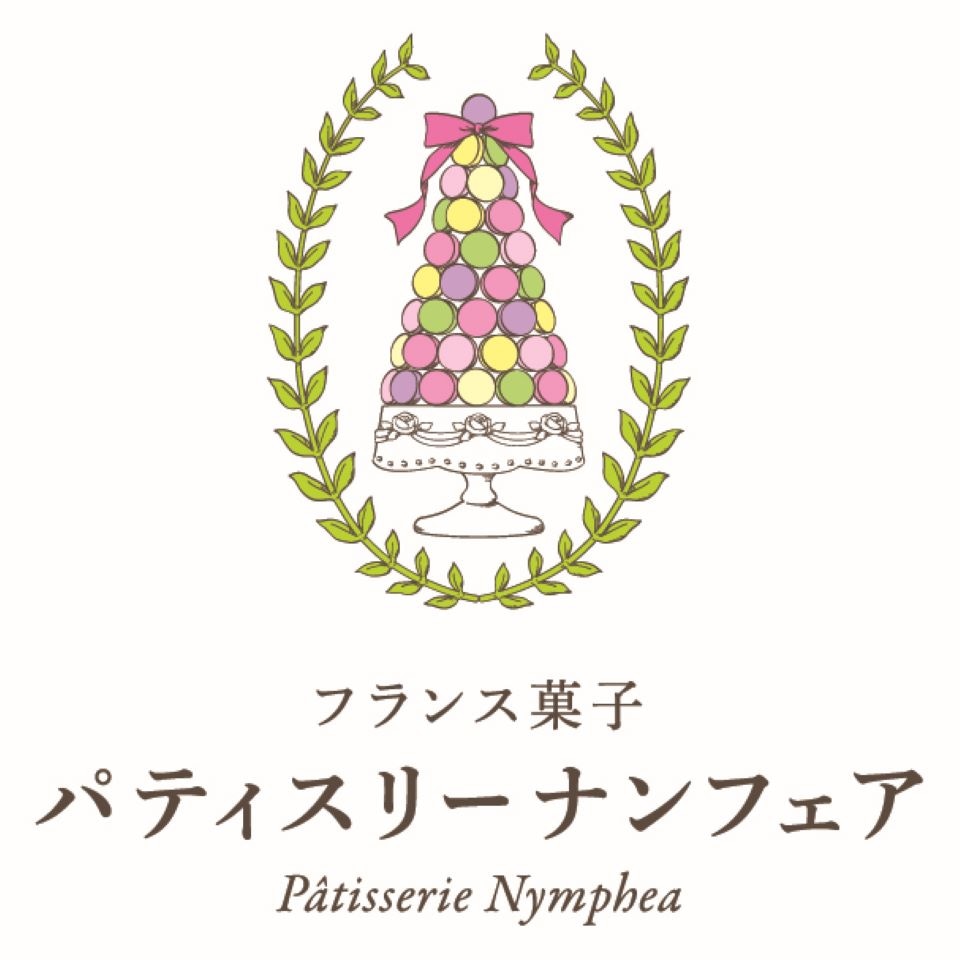 フランス菓子
パティスリーナンフェア
Pâtisserie Nymphea